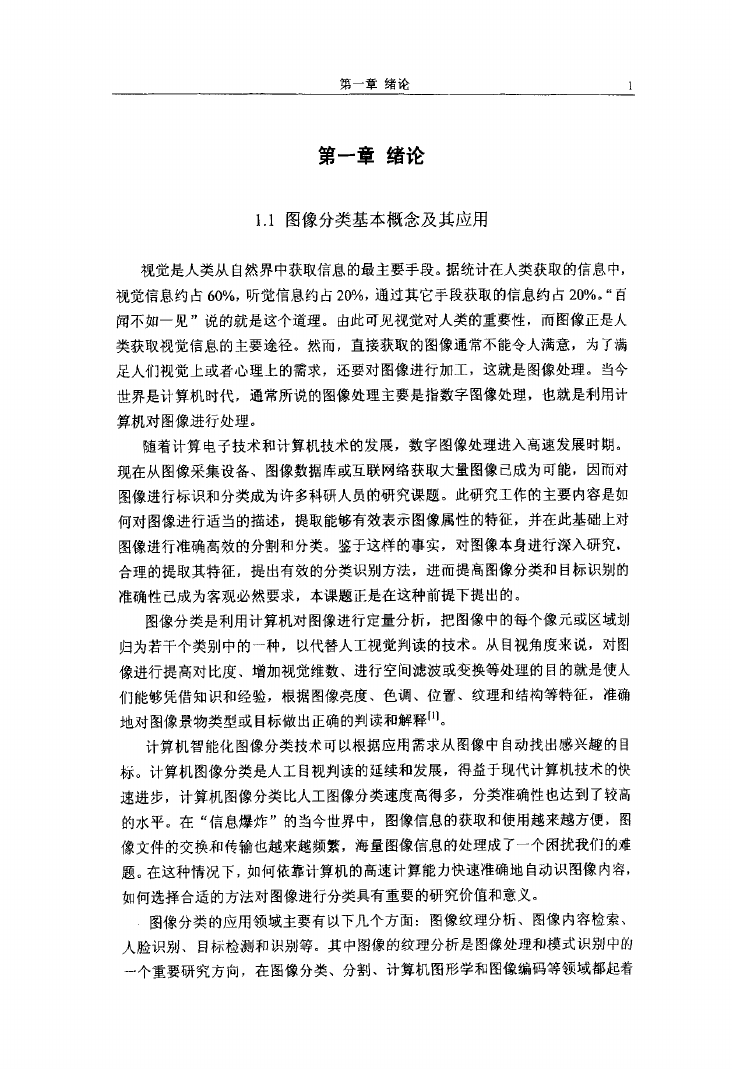 第一章 绪论 1

第一章 绪论

1.1 图像分类基本概念及其应用

视觉是人类从自然界中获取信息的最主要手段。据统计在人类获取的信息中，视觉信息约占 60%，听觉信息约占 20%，通过其它手段获取的信息约占 20%。“百闻不如一见”说的就是这个道理。由此可见视觉对人类的重要性，而图像正是人类获取视觉信息的主要途径。然而，直接获取的图像通常不能令人满意，为了满足人们视觉上或者心理上的需求，还要对图像进行加工，这就是图像处理。当今世界是计算机时代，通常所说的图像处理主要是指数字图像处理，也就是利用计算机对图像进行处理。

随着计算电子技术和计算机技术的发展，数字图像处理进入高速发展时期。现在从图像采集设备、图像数据库或互联网络获取大量图像已成为可能，因而对图像进行标识和分类成为许多科研人员的研究课题。此研究工作的主要内容是如何对图像进行适当的描述，提取能够有效表示图像属性的特征，并在此基础上对图像进行准确高效的分割和分类。鉴于这样的事实，对图像本身进行深入研究，合理的提取其特征，提出有效的分类识别方法，进而提高图像分类和目标识别的准确性已成为客观必然要求，本课题正是在这种前提下提出的。

图像分类是利用计算机对图像进行定量分析，把图像中的每个像元或区域划归为若干个类别中的一种，以代替人工视觉判读的技术。从目视角度来说，对图像进行提高对比度、增加视觉维数、进行空间滤波或变换等处理的目的就是使人们能够凭借知识和经验，根据图像亮度、色调、位置、纹理和结构等特征，准确地对图像景物类型或目标做出正确的判读和解释$^{[1]}$。

计算机智能化图像分类技术可以根据应用需求从图像中自动找出感兴趣的目标。计算机图像分类是人工目视判读的延续和发展，得益于现代计算机技术的快速进步，计算机图像分类比人工图像分类速度高得多，分类准确性也达到了较高的水平。在“信息爆炸”的当今世界中，图像信息的获取和使用越来越方便，图像文件的交换和传输也越来越频繁，海量图像信息的处理成了一个困扰我们的难题。在这种情况下，如何依靠计算机的高速计算能力快速准确地自动识图像内容，如何选择合适的方法对图像进行分类具有重要的研究价值和意义。

图像分类的应用领域主要有以下几个方面：图像纹理分析、图像内容检索、人脸识别、目标检测和识别等。其中图像的纹理分析是图像处理和模式识别中的一个重要研究方向，在图像分类、分割、计算机图形学和图像编码等领域都起着